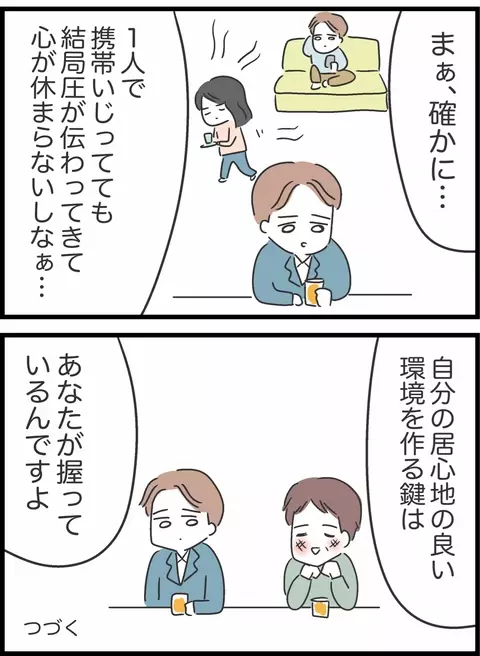 まぁ、確かに…

1人で携帯いじってても結局圧が伝わってきて心が休まらないしなぁ…

自分の居心地の良い環境を作る鍵は

あなたが握っているんですよ

つづく